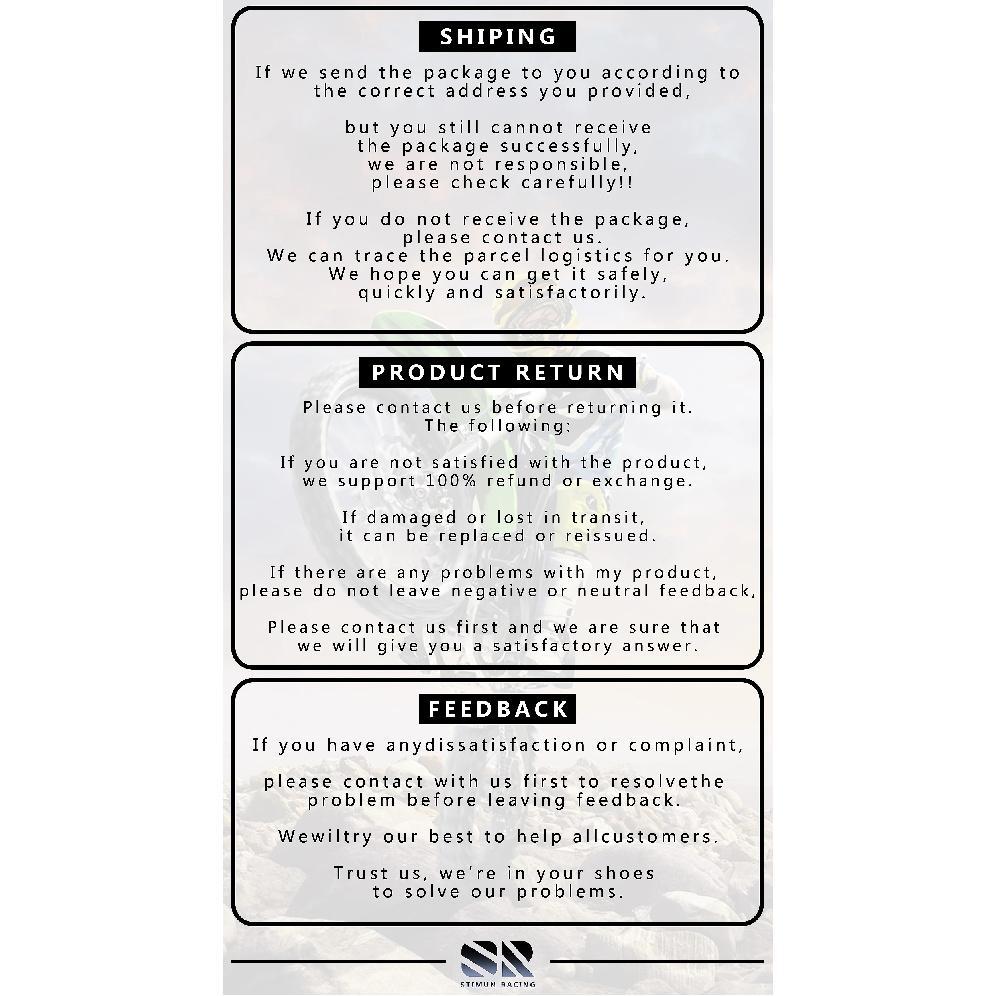 SHIPING

If we send the package to you according to the correct address you provided,

but you still cannot receive the package successfully, we are not responsible, please check carefully!!

If you do not receive the package, please contact us. We can trace the parcel logistics for you. We hope you can get it safely, quickly and satisfactorily.

PRODUCT RETURN

Please contact us before returning it. The following:

If you are not satisfied with the product, we support 100% refund or exchange.

If damaged or lost in transit, it can be replaced or reissued.

If there are any problems with my product, please do not leave negative or neutral feedback,

Please contact us first and we are sure that we will give you a satisfactory answer.

FEEDBACK

If you have anydissatisfaction or complaint,

please contact with us first to resolvethe problem before leaving feedback.

Wewiltry our best to help allcustomers.

Trust us, we're in your shoes to solve our problems.

SR
STIMUN RACING